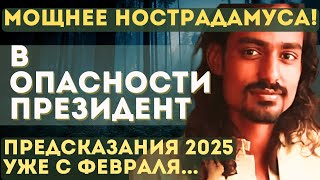 МОЩНЕЕ НОСТРАДАМУСА!

В ОПАСНОСТИ ПРЕЗИДЕНТ

ПРЕДСКАЗАНИЯ 2025 УЖЕ С ФЕВРАЛЯ...